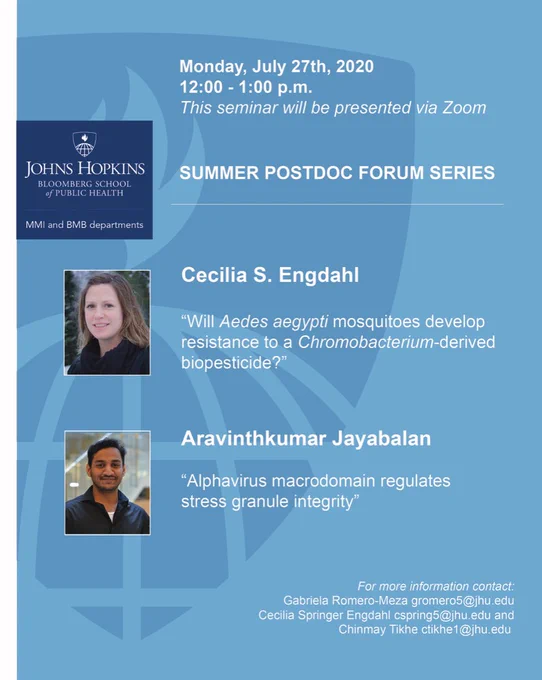 Monday, July 27th, 2020
12:00 - 1:00 p.m.
This seminar will be presented via Zoom

JOHNS HOPKINS
BLOOMBERG SCHOOL
of PUBLIC HEALTH

MMI and BMB departments

SUMMER POSTDOC FORUM SERIES

Cecilia S. Engdahl

"Will Aedes aegypti mosquitoes develop resistance to a Chromobacterium-derived biopesticide?"

Aravinthkumar Jayabalan

"Alphavirus macrodomain regulates stress granule integrity"

For more information contact:
Gabriela Romero-Meza gromero5@jhu.edu
Cecilia Springer Engdahl cspring5@jhu.edu and
Chinmay Tikhe ctikhe1@jhu.edu